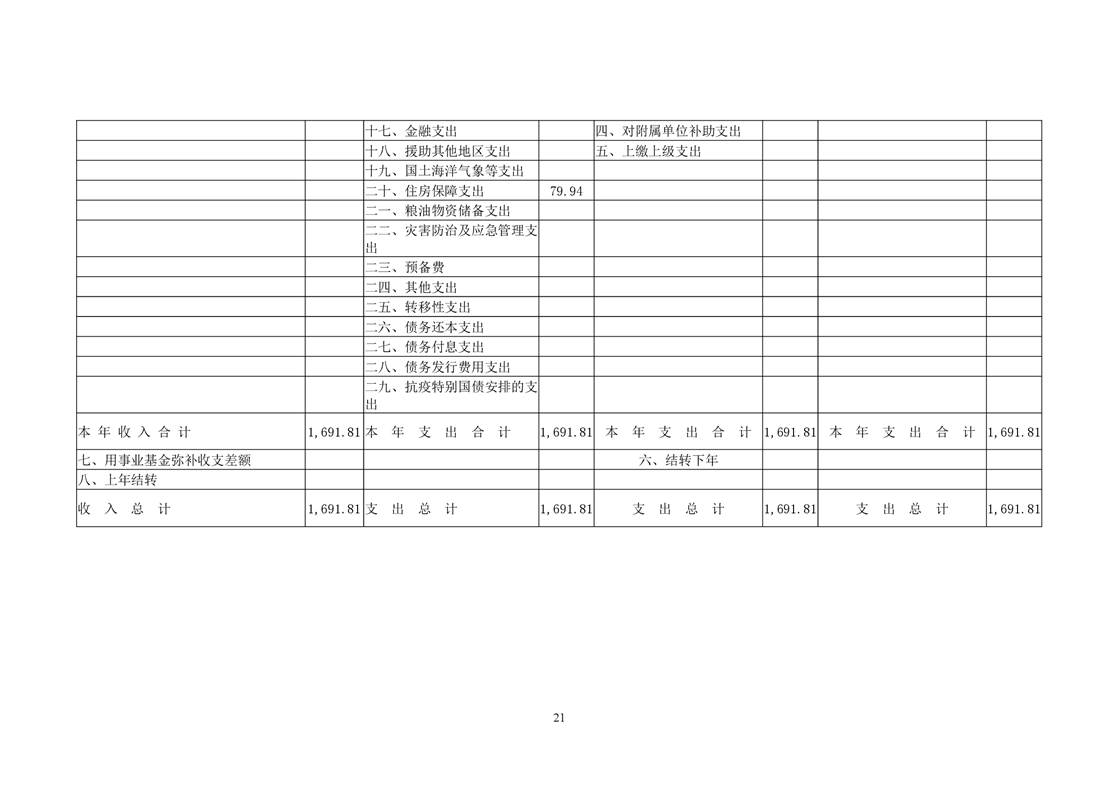 |  |  | 十七、金融支出 |  | 四、对附属单位补助支出 |  |  |  |
|---|---|---|---|---|---|---|---|
|  |  | 十八、援助其他地区支出 |  | 五、上缴上级支出 |  |  |  |
|  |  | 十九、国土海洋气象等支出 |  |  |  |  |  |
|  |  | 二十、住房保障支出 | 79.94 |  |  |  |  |
|  |  | 二一、粮油物资储备支出 |  |  |  |  |  |
|  |  | 二二、灾害防治及应急管理支出 |  |  |  |  |  |
|  |  | 二三、预备费 |  |  |  |  |  |
|  |  | 二四、其他支出 |  |  |  |  |  |
|  |  | 二五、转移性支出 |  |  |  |  |  |
|  |  | 二六、债务还本支出 |  |  |  |  |  |
|  |  | 二七、债务付息支出 |  |  |  |  |  |
|  |  | 二八、债务发行费用支出 |  |  |  |  |  |
|  |  | 二九、抗疫特别国债安排的支出 |  |  |  |  |  |
| 本年收入合计 | 1,691.81 | 本年支出合计 | 1,691.81 | 本年支出合计 | 1,691.81 | 本年支出合计 | 1,691.81 |
| 七、用事业基金弥补收支差额 |  |  |  | 六、结转下年 |  |  |  |
| 八、上年结转 |  |  |  |  |  |  |  |
| 收入总计 | 1,691.81 | 支出总计 | 1,691.81 | 支出总计 | 1,691.81 | 支出总计 | 1,691.81 |

21